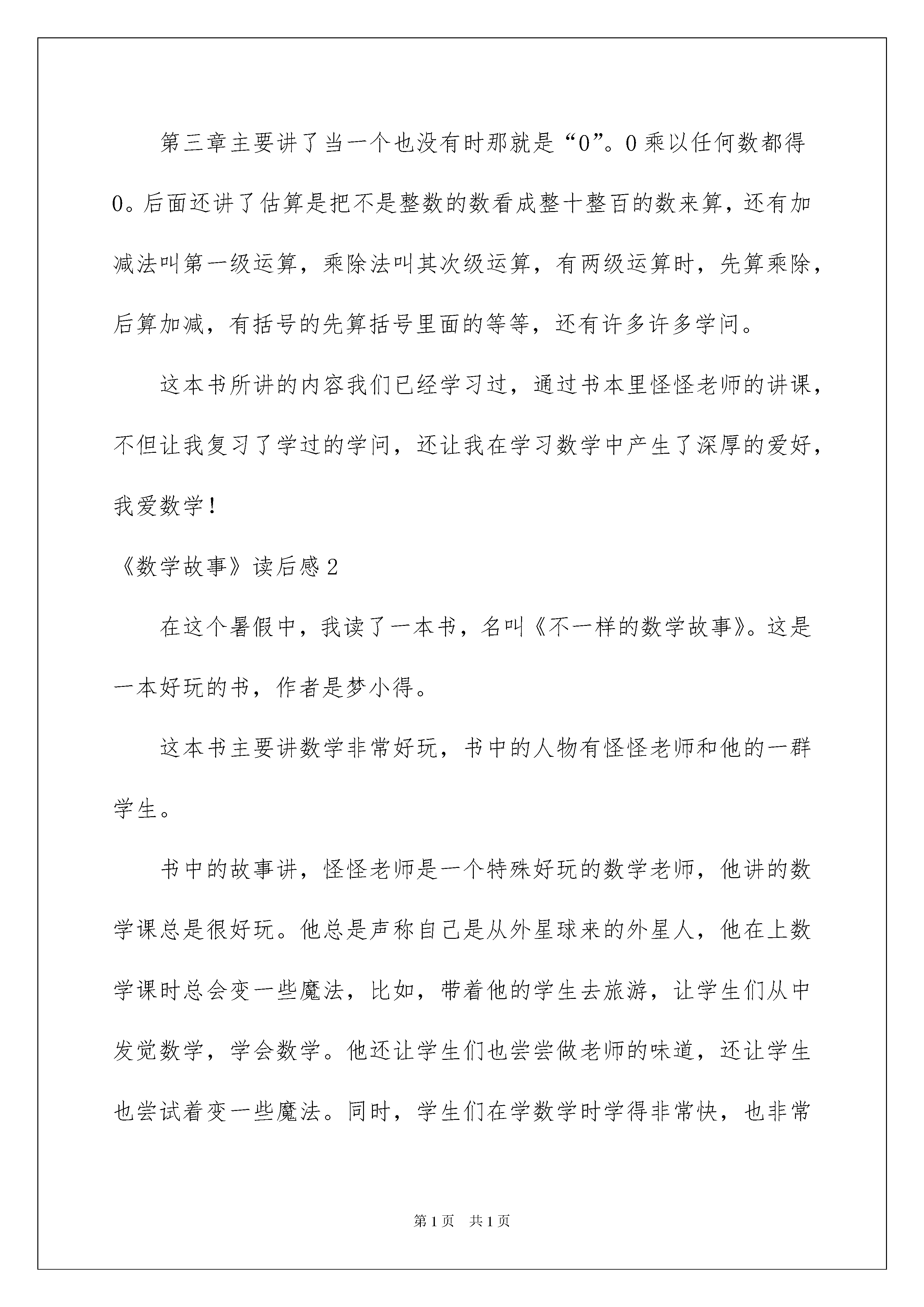 第三章主要讲了当一个也没有时那就是“0”。0乘以任何数都得0。后面还讲了估算是把不是整数的数看成整十整百的数来算，还有加减法叫第一级运算，乘除法叫其次级运算，有两级运算时，先算乘除，后算加减，有括号的先算括号里面的等等，还有许多许多学问。

这本书所讲的内容我们已经学习过，通过书本里怪怪老师的讲课，不但让我复习了学过的学问，还让我在学习数学中产生了深厚的爱好，我爱数学！

《数学故事》读后感2

在这个暑假中，我读了一本书，名叫《不一样的数学故事》。这是一本好玩的书，作者是梦小得。

这本书主要讲数学非常好玩，书中的人物有怪怪老师和他的一群学生。

书中的故事讲，怪怪老师是一个特殊好玩的数学老师，他讲的数学课总是很好玩。他总是声称自己是从外星球来的外星人，他在上数学课时总会变一些魔法，比如，带着他的学生去旅游，让学生们从中发觉数学，学会数学。他还让学生们也尝尝做老师的味道，还让学生也尝试着变一些魔法。同时，学生们在学数学时学得非常快，也非常

第1页 共1页